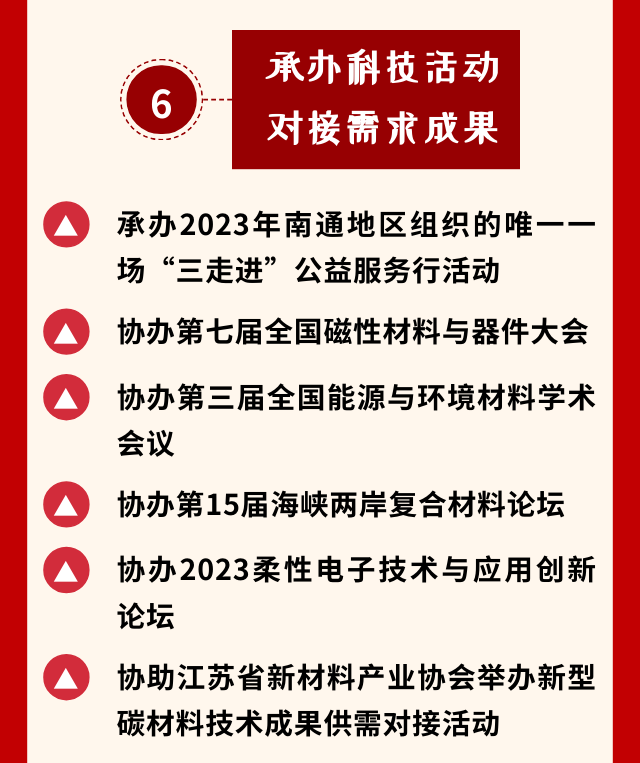 6

承办科技活动
对接需求成果

承办2023年南通地区组织的唯一一场“三走进”公益服务行活动

协办第七届全国磁性材料与器件大会

协办第三届全国能源与环境材料学术会议

协办第15届海峡两岸复合材料论坛

协办2023柔性电子技术与应用创新论坛

协助江苏省新材料产业协会举办新型碳材料技术成果供需对接活动